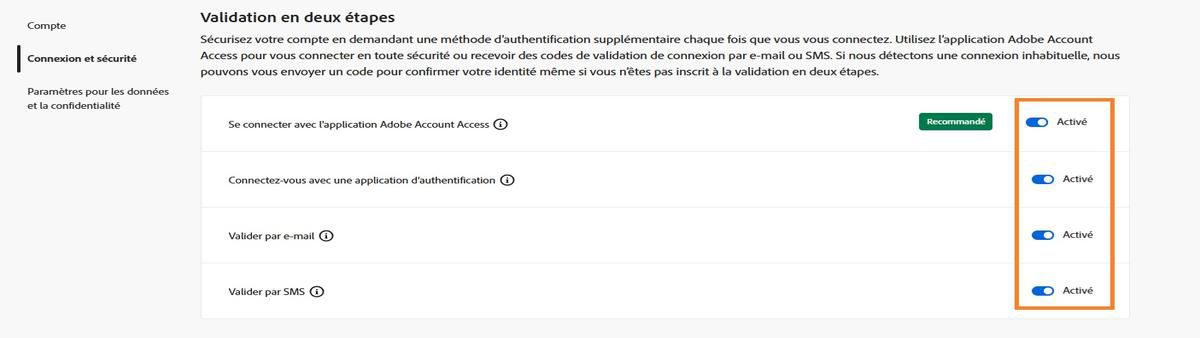 Compte

Connexion et sécurité

Paramètres pour les données et la confidentialité

Validation en deux étapes

Sécurisez votre compte en demandant une méthode d'authentification supplémentaire chaque fois que vous vous connectez. Utilisez l'application Adobe Account Access pour vous connecter en toute sécurité ou recevoir des codes de validation de connexion par e-mail ou SMS. Si nous détectons une connexion inhabituelle, nous pouvons vous envoyer un code pour confirmer votre identité même si vous n'êtes pas inscrit à la validation en deux étapes.

Se connecter avec l'application Adobe Account Access

Recommandé

Activé

Connectez-vous avec une application d'authentification

Activé

Valider par e-mail

Activé

Valider par SMS

Activé